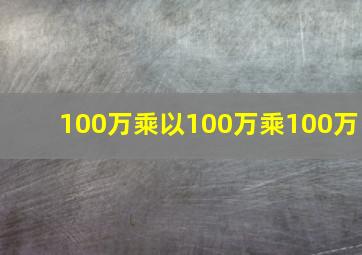 100万乘以100万乘100万